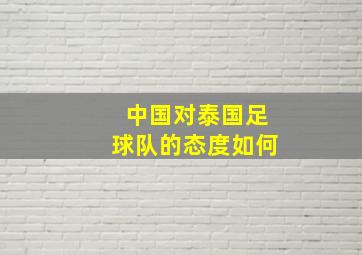 中国对泰国足球队的态度如何